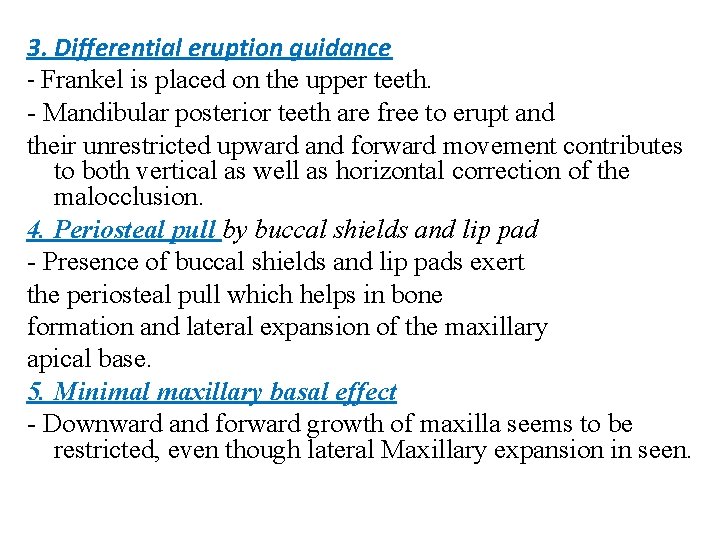 3. Differential eruption guidance
- Frankel is placed on the upper teeth.
- Mandibular posterior teeth are free to erupt and their unrestricted upward and forward movement contributes to both vertical as well as horizontal correction of the malocclusion.
4. Periosteal pull by buccal shields and lip pad
- Presence of buccal shields and lip pads exert the periosteal pull which helps in bone formation and lateral expansion of the maxillary apical base.
5. Minimal maxillary basal effect
- Downward and forward growth of maxilla seems to be restricted, even though lateral Maxillary expansion in seen.